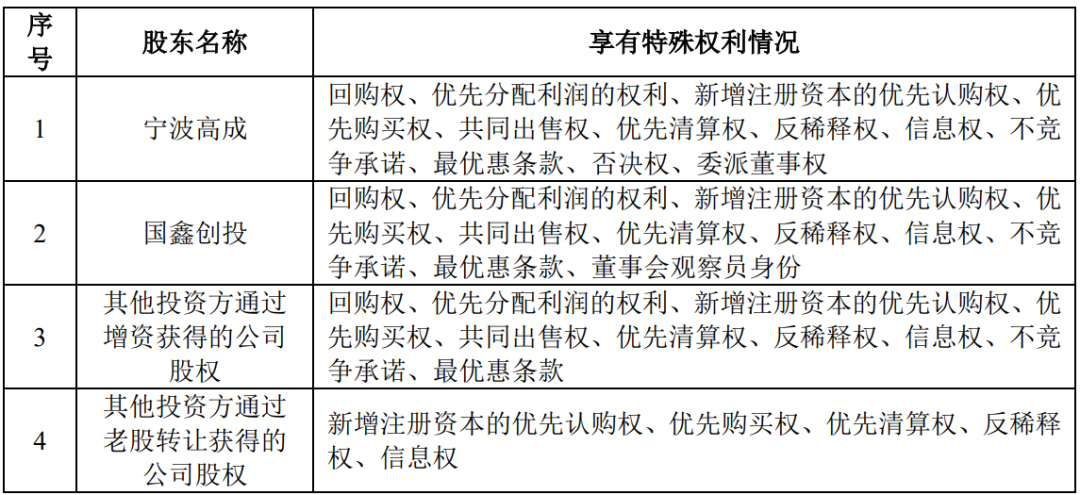 | 序号 | 股东名称 | 享有特殊权利情况 |
|---|---|---|
| 1 | 宁波高成 | 回购权、优先分配利润的权利、新增注册资本的优先认购权、优先购买权、共同出售权、优先清算权、反稀释权、信息权、不竞争承诺、最优惠条款、否决权、委派董事权 |
| 2 | 国鑫创投 | 回购权、优先分配利润的权利、新增注册资本的优先认购权、优先购买权、共同出售权、优先清算权、反稀释权、信息权、不竞争承诺、最优惠条款、董事会观察员身份 |
| 3 | 其他投资方通过增资获得的公司股权 | 回购权、优先分配利润的权利、新增注册资本的优先认购权、优先购买权、共同出售权、优先清算权、反稀释权、信息权、不竞争承诺、最优惠条款 |
| 4 | 其他投资方通过老股转让获得的公司股权 | 新增注册资本的优先认购权、优先购买权、优先清算权、反稀释权、信息权 |